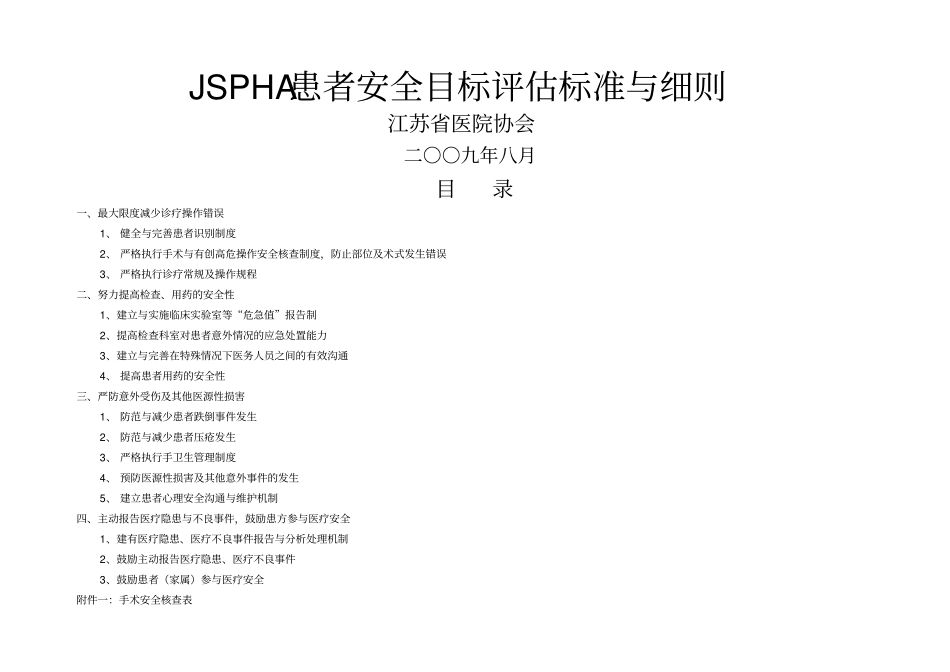 JSPHA患者安全目标评估标准与细则

江苏省医院协会

二〇〇九年八月

目　录

一、最大限度减少诊疗操作错误

1、 健全与完善患者识别制度

2、 严格执行手术与有创高危操作安全核查制度，防止部位及术式发生错误

3、 严格执行诊疗常规及操作规程

二、努力提高检查、用药的安全性

1、建立与实施临床实验室等“危急值”报告制

2、提高检查科室对患者意外情况的应急处置能力

3、建立与完善在特殊情况下医务人员之间的有效沟通

4、 提高患者用药的安全性

三、严防意外受伤及其他医源性损害

1、 防范与减少患者跌倒事件发生

2、 防范与减少患者压疮发生

3、 严格执行手卫生管理制度

4、 预防医源性损害及其他意外事件的发生

5、 建立患者心理安全沟通与维护机制

四、主动报告医疗隐患与不良事件，鼓励患方参与医疗安全

1、建有医疗隐患、医疗不良事件报告与分析处理机制

2、鼓励主动报告医疗隐患、医疗不良事件

3、鼓励患者（家属）参与医疗安全

附件一：手术安全核查表